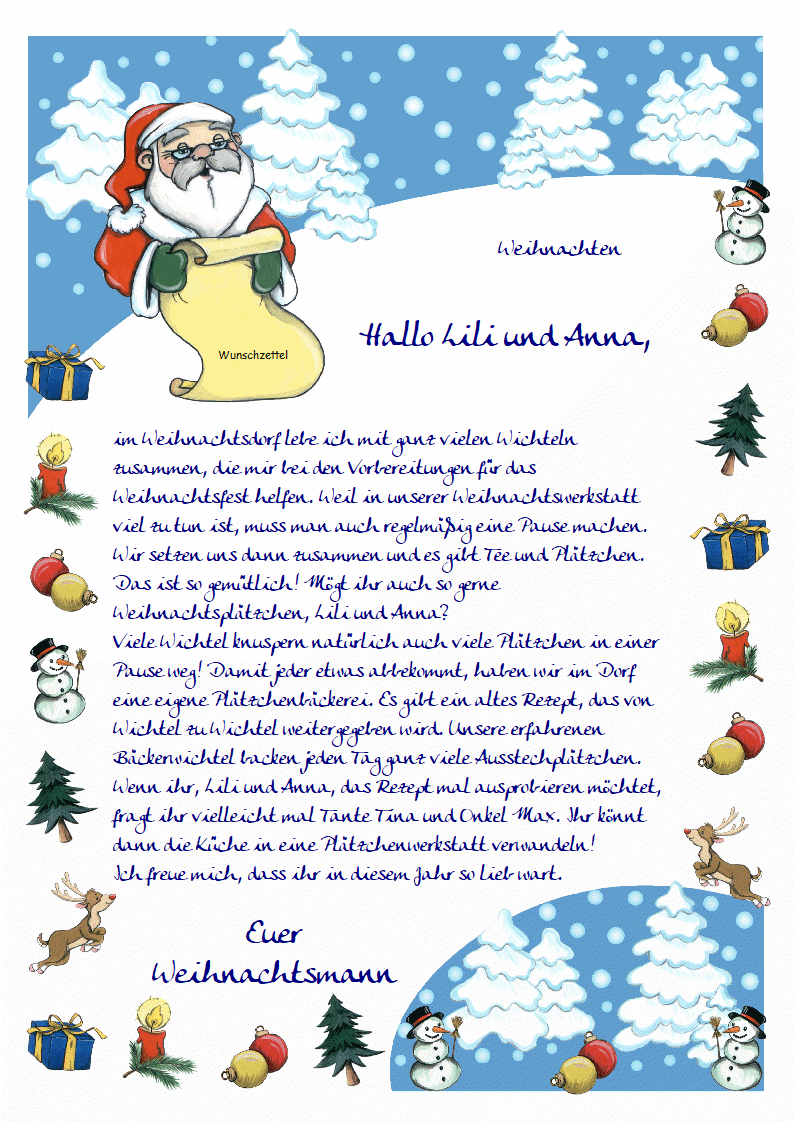 Wunschzettel

Weihnachten

Hallo Lili und Anna,

im Weihnachtsdorf lebe ich mit ganz vielen Wichteln zusammen, die mir bei den Vorbereitungen für das Weihnachtsfest helfen. Weil in unserer Weihnachtswerkstatt viel zu tun ist, muss man auch regelmäßig eine Pause machen. Wir setzen uns dann zusammen und es gibt Tee und Plätzchen. Das ist so gemütlich! Mögt ihr auch so gerne Weihnachtsplätzchen, Lili und Anna?
Viele Wichtel knuspern natürlich auch viele Plätzchen in einer Pause weg! Damit jeder etwas abbekommt, haben wir im Dorf eine eigene Plätzchenbäckerei. Es gibt ein altes Rezept, das von Wichtel zu Wichtel weitergegeben wird. Unsere erfahrenen Bäckerwichtel backen jeden Tag ganz viele Ausstechplätzchen. Wenn ihr, Lili und Anna, das Rezept mal ausprobieren möchtet, fragt ihr vielleicht mal Tante Tina und Onkel Max. Ihr könnt dann die Küche in eine Plätzchenwerkstatt verwandeln!
Ich freue mich, dass ihr in diesem Jahr so lieb wart.

Euer
Weihnachtsmann